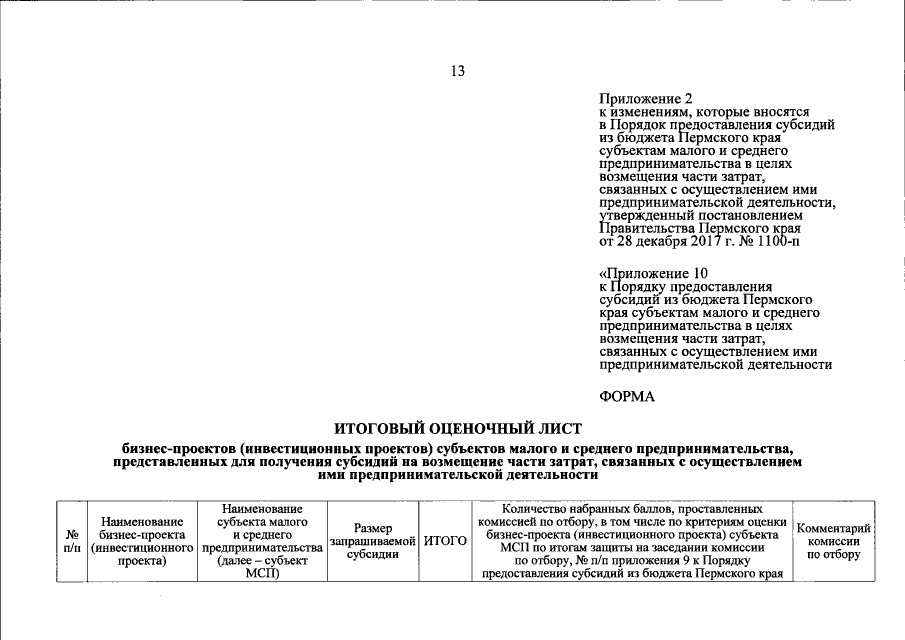 13

Приложение 2
к изменениям, которые вносятся
в Порядок предоставления субсидий
из бюджета Пермского края
субъектам малого и среднего
предпринимательства в целях
возмещения части затрат,
связанных с осуществлением ими
предпринимательской деятельности,
утвержденный постановлением
Правительства Пермского края
от 28 декабря 2017 г. № 1100-п

«Приложение 10
к Порядку предоставления
субсидий из бюджета Пермского
края субъектам малого и среднего
предпринимательства в целях
возмещения части затрат,
связанных с осуществлением ими
предпринимательской деятельности

ФОРМА

ИТОГОВЫЙ ОЦЕНОЧНЫЙ ЛИСТ

бизнес-проектов (инвестиционных проектов) субъектов малого и среднего предпринимательства, представленных для получения субсидий на возмещение части затрат, связанных с осуществлением ими предпринимательской деятельности

| № п/п | Наименование бизнес-проекта (инвестиционного проекта) | Наименование субъекта малого и среднего предпринимательства (далее – субъект МСП) | Размер запрашиваемой субсидии | ИТОГО | Количество набранных баллов, проставленных комиссией по отбору, в том числе по критериям оценки бизнес-проекта (инвестиционного проекта) субъекта МСП по итогам защиты на заседании комиссии по отбору, № п/п приложения 9 к Порядку предоставления субсидий из бюджета Пермского края | Комментарий комиссии по отбору |
|---|---|---|---|---|---|---|